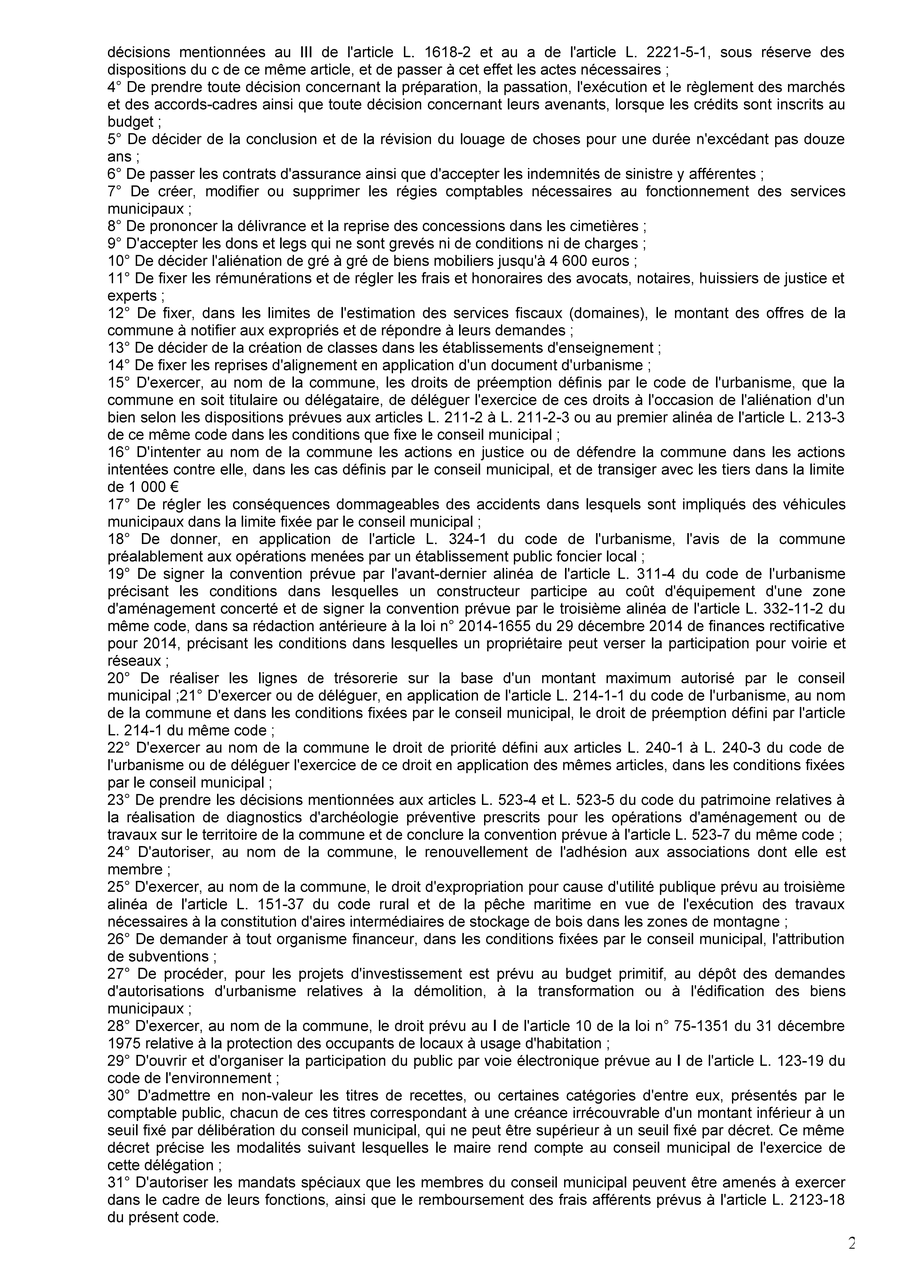 décisions mentionnées au III de l'article L. 1618-2 et au a de l'article L. 2221-5-1, sous réserve des dispositions du c de ce même article, et de passer à cet effet les actes nécessaires ;
4° De prendre toute décision concernant la préparation, la passation, l'exécution et le règlement des marchés et des accords-cadres ainsi que toute décision concernant leurs avenants, lorsque les crédits sont inscrits au budget ;
5° De décider de la conclusion et de la révision du louage de choses pour une durée n'excédant pas douze ans ;
6° De passer les contrats d'assurance ainsi que d'accepter les indemnités de sinistre y afférentes ;
7° De créer, modifier ou supprimer les régies comptables nécessaires au fonctionnement des services municipaux ;
8° De prononcer la délivrance et la reprise des concessions dans les cimetières ;
9° D'accepter les dons et legs qui ne sont grevés ni de conditions ni de charges ;
10° De décider l'aliénation de gré à gré de biens mobiliers jusqu'à 4 600 euros ;
11° De fixer les rémunérations et de régler les frais et honoraires des avocats, notaires, huissiers de justice et experts ;
12° De fixer, dans les limites de l'estimation des services fiscaux (domaines), le montant des offres de la commune à notifier aux expropriés et de répondre à leurs demandes ;
13° De décider de la création de classes dans les établissements d'enseignement ;
14° De fixer les reprises d'alignement en application d'un document d'urbanisme ;
15° D'exercer, au nom de la commune, les droits de préemption définis par le code de l'urbanisme, que la commune en soit titulaire ou délégataire, de déléguer l'exercice de ces droits à l'occasion de l'aliénation d'un bien selon les dispositions prévues aux articles L. 211-2 à L. 211-2-3 ou au premier alinéa de l'article L. 213-3 de ce même code dans les conditions que fixe le conseil municipal ;
16° D'intenter au nom de la commune les actions en justice ou de défendre la commune dans les actions intentées contre elle, dans les cas définis par le conseil municipal, et de transiger avec les tiers dans la limite de 1 000 €
17° De régler les conséquences dommageables des accidents dans lesquels sont impliqués des véhicules municipaux dans la limite fixée par le conseil municipal ;
18° De donner, en application de l'article L. 324-1 du code de l'urbanisme, l'avis de la commune préalablement aux opérations menées par un établissement public foncier local ;
19° De signer la convention prévue par l'avant-dernier alinéa de l'article L. 311-4 du code de l'urbanisme précisant les conditions dans lesquelles un constructeur participe au coût d'équipement d'une zone d'aménagement concerté et de signer la convention prévue par le troisième alinéa de l'article L. 332-11-2 du même code, dans sa rédaction antérieure à la loi n° 2014-1655 du 29 décembre 2014 de finances rectificative pour 2014, précisant les conditions dans lesquelles un propriétaire peut verser la participation pour voirie et réseaux ;
20° De réaliser les lignes de trésorerie sur la base d'un montant maximum autorisé par le conseil municipal ;21° D'exercer ou de déléguer, en application de l'article L. 214-1-1 du code de l'urbanisme, au nom de la commune et dans les conditions fixées par le conseil municipal, le droit de préemption défini par l'article L. 214-1 du même code ;
22° D'exercer au nom de la commune le droit de priorité défini aux articles L. 240-1 à L. 240-3 du code de l'urbanisme ou de déléguer l'exercice de ce droit en application des mêmes articles, dans les conditions fixées par le conseil municipal ;
23° De prendre les décisions mentionnées aux articles L. 523-4 et L. 523-5 du code du patrimoine relatives à la réalisation de diagnostics d'archéologie préventive prescrits pour les opérations d'aménagement ou de travaux sur le territoire de la commune et de conclure la convention prévue à l'article L. 523-7 du même code ;
24° D'autoriser, au nom de la commune, le renouvellement de l'adhésion aux associations dont elle est membre ;
25° D'exercer, au nom de la commune, le droit d'expropriation pour cause d'utilité publique prévu au troisième alinéa de l'article L. 151-37 du code rural et de la pêche maritime en vue de l'exécution des travaux nécessaires à la constitution d'aires intermédiaires de stockage de bois dans les zones de montagne ;
26° De demander à tout organisme financeur, dans les conditions fixées par le conseil municipal, l'attribution de subventions ;
27° De procéder, pour les projets d'investissement est prévu au budget primitif, au dépôt des demandes d'autorisations d'urbanisme relatives à la démolition, à la transformation ou à l'édification des biens municipaux ;
28° D'exercer, au nom de la commune, le droit prévu au I de l'article 10 de la loi n° 75-1351 du 31 décembre 1975 relative à la protection des occupants de locaux à usage d'habitation ;
29° D'ouvrir et d'organiser la participation du public par voie électronique prévue au I de l'article L. 123-19 du code de l'environnement ;
30° D'admettre en non-valeur les titres de recettes, ou certaines catégories d'entre eux, présentés par le comptable public, chacun de ces titres correspondant à une créance irrécouvrable d'un montant inférieur à un seuil fixé par délibération du conseil municipal, qui ne peut être supérieur à un seuil fixé par décret. Ce même décret précise les modalités suivant lesquelles le maire rend compte au conseil municipal de l'exercice de cette délégation ;
31° D'autoriser les mandats spéciaux que les membres du conseil municipal peuvent être amenés à exercer dans le cadre de leurs fonctions, ainsi que le remboursement des frais afférents prévus à l'article L. 2123-18 du présent code.

2